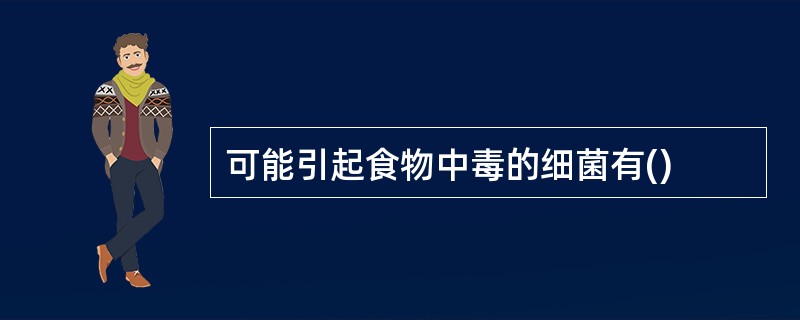 可能引起食物中毒的细菌有()